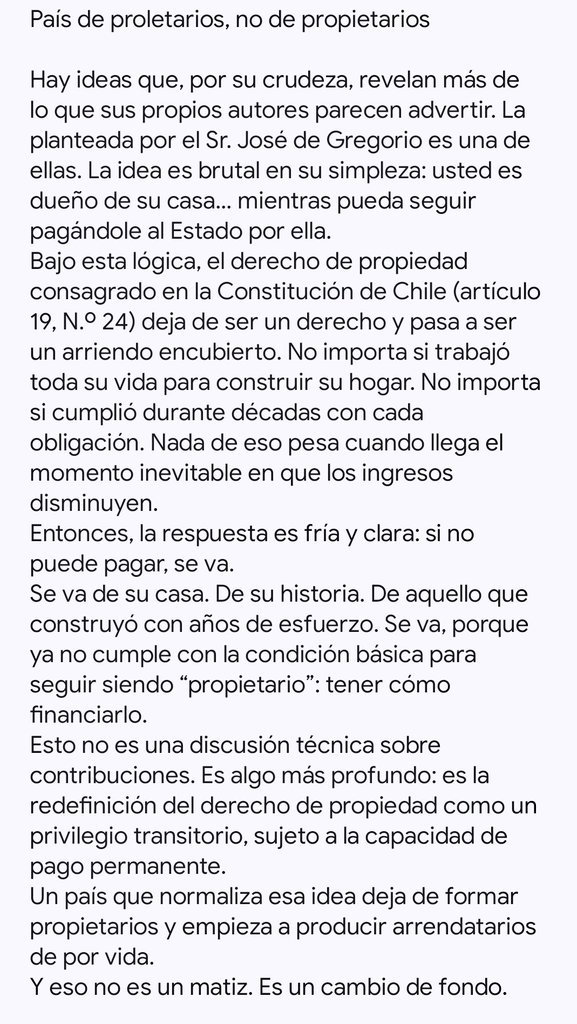 País de proletarios, no de propietarios

Hay ideas que, por su crudeza, revelan más de lo que sus propios autores parecen advertir. La planteada por el Sr. José de Gregorio es una de ellas. La idea es brutal en su simpleza: usted es dueño de su casa… mientras pueda seguir pagándole al Estado por ella.
Bajo esta lógica, el derecho de propiedad consagrado en la Constitución de Chile (artículo 19, N.º 24) deja de ser un derecho y pasa a ser un arriendo encubierto. No importa si trabajó toda su vida para construir su hogar. No importa si cumplió durante décadas con cada obligación. Nada de eso pesa cuando llega el momento inevitable en que los ingresos disminuyen.
Entonces, la respuesta es fría y clara: si no puede pagar, se va.
Se va de su casa. De su historia. De aquello que construyó con años de esfuerzo. Se va, porque ya no cumple con la condición básica para seguir siendo “propietario”: tener cómo financiarlo.
Esto no es una discusión técnica sobre contribuciones. Es algo más profundo: es la redefinición del derecho de propiedad como un privilegio transitorio, sujeto a la capacidad de pago permanente.
Un país que normaliza esa idea deja de formar propietarios y empieza a producir arrendatarios de por vida.
Y eso no es un matiz. Es un cambio de fondo.